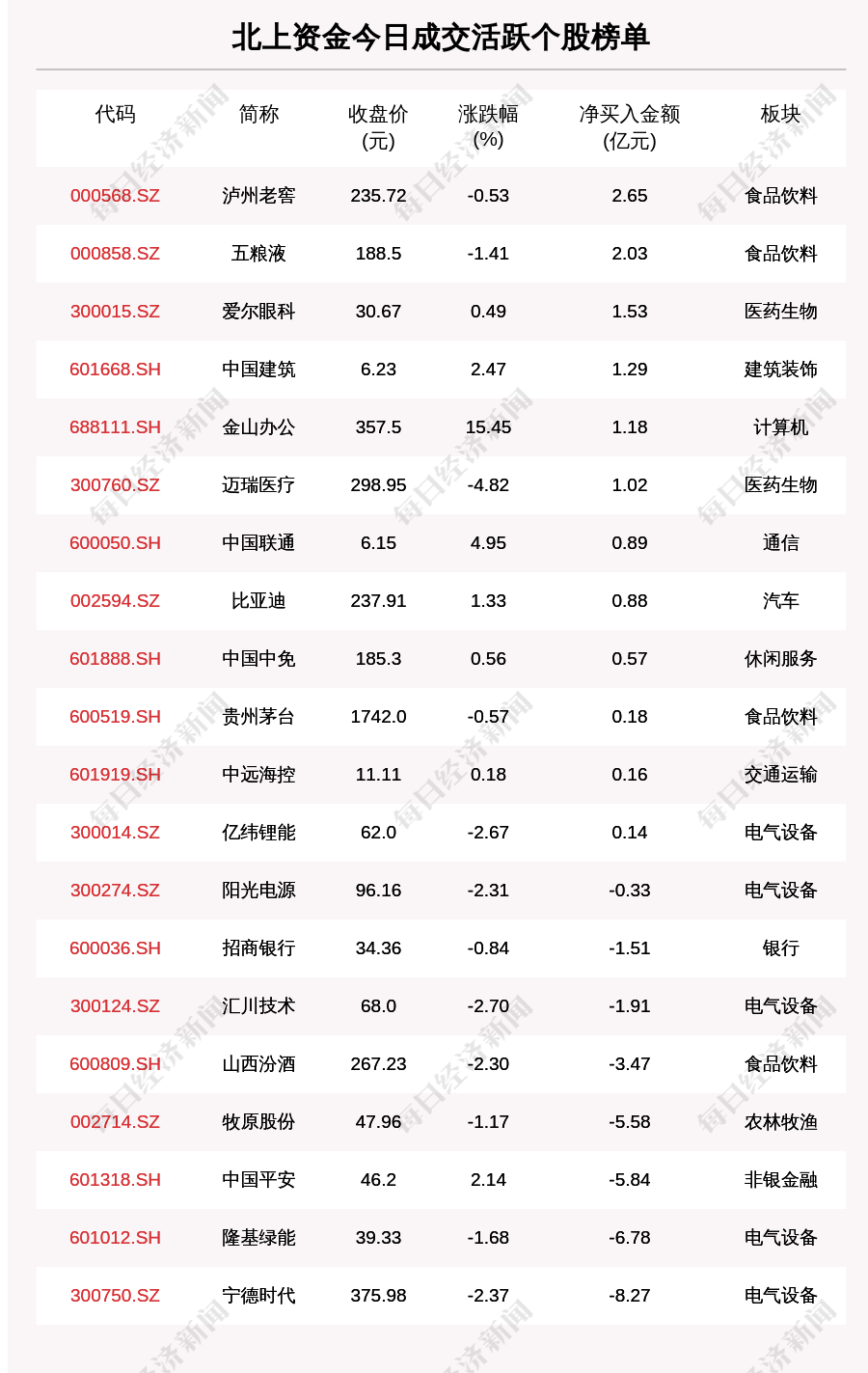 北上资金今日成交活跃个股榜单

| 代码 | 简称 | 收盘价(元) | 涨跌幅(%) | 净买入金额(亿元) | 板块 |
|---|---|---|---|---|---|
| 000568.SZ | 泸州老窖 | 235.72 | -0.53 | 2.65 | 食品饮料 |
| 000858.SZ | 五粮液 | 188.5 | -1.41 | 2.03 | 食品饮料 |
| 300015.SZ | 爱尔眼科 | 30.67 | 0.49 | 1.53 | 医药生物 |
| 601668.SH | 中国建筑 | 6.23 | 2.47 | 1.29 | 建筑装饰 |
| 688111.SH | 金山办公 | 357.5 | 15.45 | 1.18 | 计算机 |
| 300760.SZ | 迈瑞医疗 | 298.95 | -4.82 | 1.02 | 医药生物 |
| 600050.SH | 中国联通 | 6.15 | 4.95 | 0.89 | 通信 |
| 002594.SZ | 比亚迪 | 237.91 | 1.33 | 0.88 | 汽车 |
| 601888.SH | 中国中免 | 185.3 | 0.56 | 0.57 | 休闲服务 |
| 600519.SH | 贵州茅台 | 1742.0 | -0.57 | 0.18 | 食品饮料 |
| 601919.SH | 中远海控 | 11.11 | 0.18 | 0.16 | 交通运输 |
| 300014.SZ | 亿纬锂能 | 62.0 | -2.67 | 0.14 | 电气设备 |
| 300274.SZ | 阳光电源 | 96.16 | -2.31 | -0.33 | 电气设备 |
| 600036.SH | 招商银行 | 34.36 | -0.84 | -1.51 | 银行 |
| 300124.SZ | 汇川技术 | 68.0 | -2.70 | -1.91 | 电气设备 |
| 600809.SH | 山西汾酒 | 267.23 | -2.30 | -3.47 | 食品饮料 |
| 002714.SZ | 牧原股份 | 47.96 | -1.17 | -5.58 | 农林牧渔 |
| 601318.SH | 中国平安 | 46.2 | 2.14 | -5.84 | 非银金融 |
| 601012.SH | 隆基绿能 | 39.33 | -1.68 | -6.78 | 电气设备 |
| 300750.SZ | 宁德时代 | 375.98 | -2.37 | -8.27 | 电气设备 |

每日经济新闻